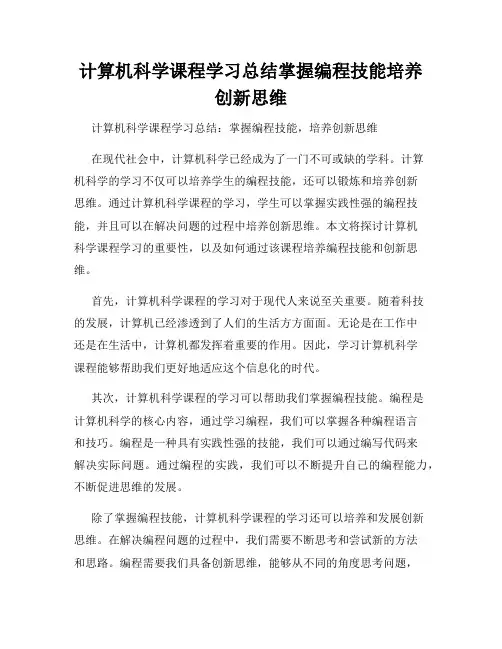 计算机科学课程学习总结掌握编程技能培养创新思维

计算机科学课程学习总结：掌握编程技能，培养创新思维

在现代社会中，计算机科学已经成为了一门不可或缺的学科。计算机科学的学习不仅可以培养学生的编程技能，还可以锻炼和培养创新思维。通过计算机科学课程的学习，学生可以掌握实践性强的编程技能，并且可以在解决问题的过程中培养创新思维。本文将探讨计算机科学课程学习的重要性，以及如何通过该课程培养编程技能和创新思维。

首先，计算机科学课程的学习对于现代人来说至关重要。随着科技的发展，计算机已经渗透到了人们的生活方方面面。无论是在工作中还是在生活中，计算机都发挥着重要的作用。因此，学习计算机科学课程能够帮助我们更好地适应这个信息化的时代。

其次，计算机科学课程的学习可以帮助我们掌握编程技能。编程是计算机科学的核心内容，通过学习编程，我们可以掌握各种编程语言和技巧。编程是一种具有实践性强的技能，我们可以通过编写代码来解决实际问题。通过编程的实践，我们可以不断提升自己的编程能力，不断促进思维的发展。

除了掌握编程技能，计算机科学课程的学习还可以培养和发展创新思维。在解决编程问题的过程中，我们需要不断思考和尝试新的方法和思路。编程需要我们具备创新思维，能够从不同的角度思考问题，